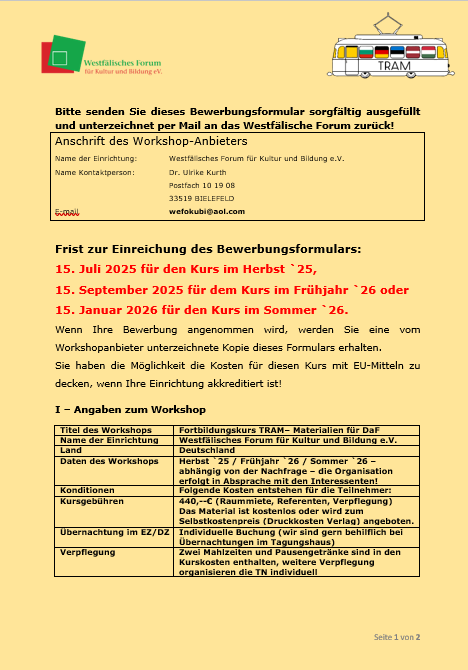 Westfälisches Forum
für Kultur und Bildung eV.

TRAM

Bitte senden Sie dieses Bewerbungsformular sorgfältig ausgefüllt und unterzeichnet per Mail an das Westfälische Forum zurück!

Anschrift des Workshop-Anbieters

| | |
|---|---|
| Name der Einrichtung: | Westfälisches Forum für Kultur und Bildung e.V. |
| Name Kontaktperson: | Dr. Ulrike Kurth |
| | Postfach 10 19 08 |
| | 33519 BIELEFELD |
| E-mail | wefokubi@aol.com |

Frist zur Einreichung des Bewerbungsformulars:

15. Juli 2025 für den Kurs im Herbst `25,

15. September 2025 für dem Kurs im Frühjahr `26 oder

15. Januar 2026 für den Kurs im Sommer `26.

Wenn Ihre Bewerbung angenommen wird, werden Sie eine vom Workshopanbieter unterzeichnete Kopie dieses Formulars erhalten.

Sie haben die Möglichkeit die Kosten für diesen Kurs mit EU-Mitteln zu decken, wenn Ihre Einrichtung akkreditiert ist!

I – Angaben zum Workshop

| | |
|---|---|
| Titel des Workshops | Fortbildungskurs TRAM– Materialien für DaF |
| Name der Einrichtung | Westfälisches Forum für Kultur und Bildung e.V. |
| Land | Deutschland |
| Daten des Workshops | Herbst `25 / Frühjahr `26 / Sommer `26 – abhängig von der Nachfrage – die Organisation erfolgt in Absprache mit den Interessenten! |
| Konditionen | Folgende Kosten entstehen für die Teilnehmer: |
| Kursgebühren | 440,--€ (Raummiete, Referenten, Verpflegung) Das Material ist kostenlos oder wird zum Selbstkostenpreis (Druckkosten Verlag) angeboten. |
| Übernachtung im EZ/DZ | Individuelle Buchung (wir sind gern behilflich bei Übernachtungen im Tagungshaus) |
| Verpflegung | Zwei Mahlzeiten und Pausengetränke sind in den Kurskosten enthalten, weitere Verpflegung organisieren die TN individuell |

Seite 1 von 2